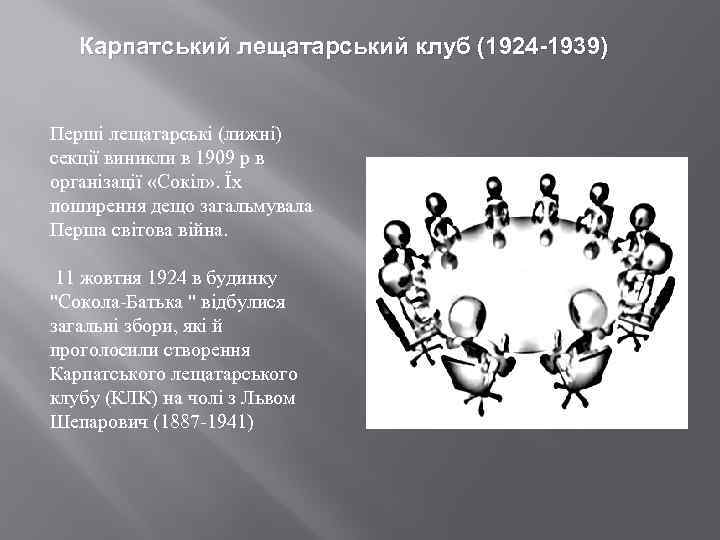 Карпатський лещатарський клуб (1924-1939)

Перші лещатарські (лижні) секції виникли в 1909 р в організації «Сокіл». Їх поширення дещо загальмувала Перша світова війна.

11 жовтня 1924 в будинку "Сокола-Батька " відбулися загальні збори, які й проголосили створення Карпатського лещатарського клубу (КЛК) на чолі з Львом Шепарович (1887-1941)